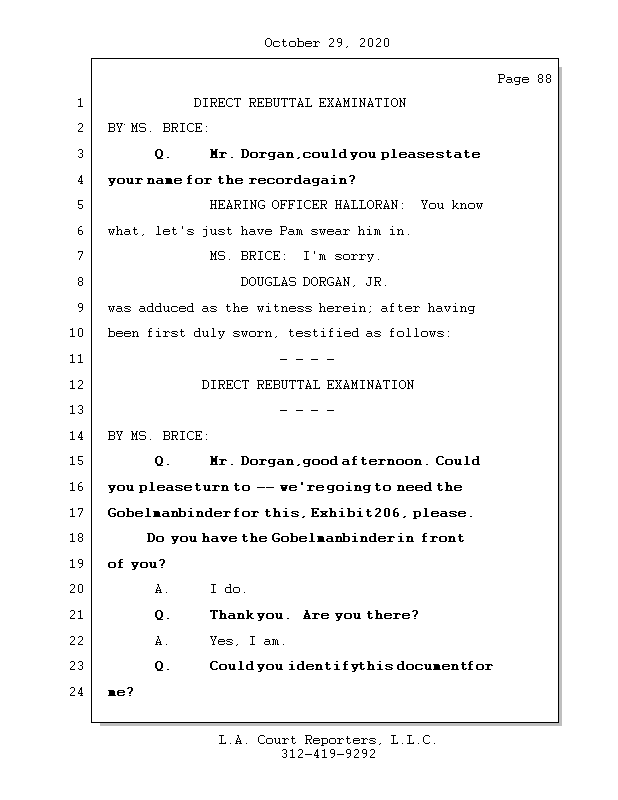 October 29, 2020

Page 88

1 DIRECT REBUTTAL EXAMINATION

2 BY MS. BRICE:

3 Q. Mr. Dorgan, could you please state

4 your name for the record again?

5 HEARING OFFICER HALLORAN: You know

6 what, let's just have Pam swear him in.

7 MS. BRICE: I'm sorry.

8 DOUGLAS DORGAN, JR.

9 was adduced as the witness herein; after having

10 been first duly sworn, testified as follows:

11 - - - -

12 DIRECT REBUTTAL EXAMINATION

13 - - - -

14 BY MS. BRICE:

15 Q. Mr. Dorgan, good afternoon. Could

16 you please turn to -- we're going to need the

17 Gobelman binder for this, Exhibit 206, please.

18 Do you have the Gobelman binder in front

19 of you?

20 A. I do.

21 Q. Thank you. Are you there?

22 A. Yes, I am.

23 Q. Could you identify this document for

24 me?

L.A. Court Reporters, L.L.C.
312-419-9292